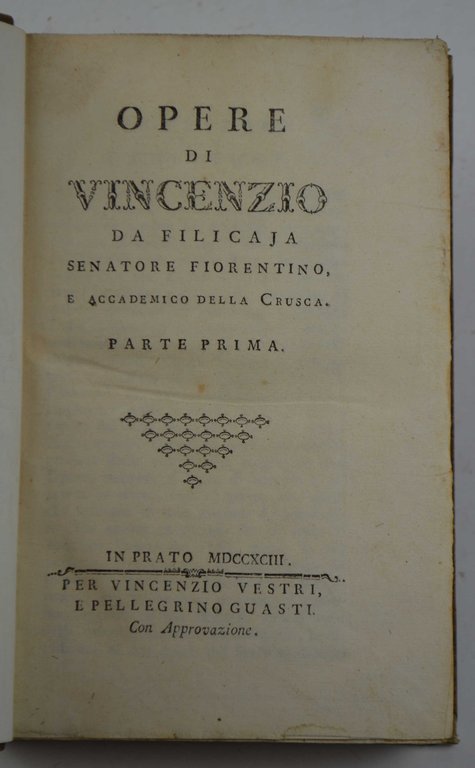 OPERE
DI
VINCENZIO
DA FILICAJA
SENATORE FIORENTINO,
E ACCADEMICO DELLA CRUSCA.

PARTE PRIMA.

IN PRATO MDCCXCIII.
PER VINCENZIO VESTRI,
E PELLEGRINO GUASTI.
Con Approvazione.